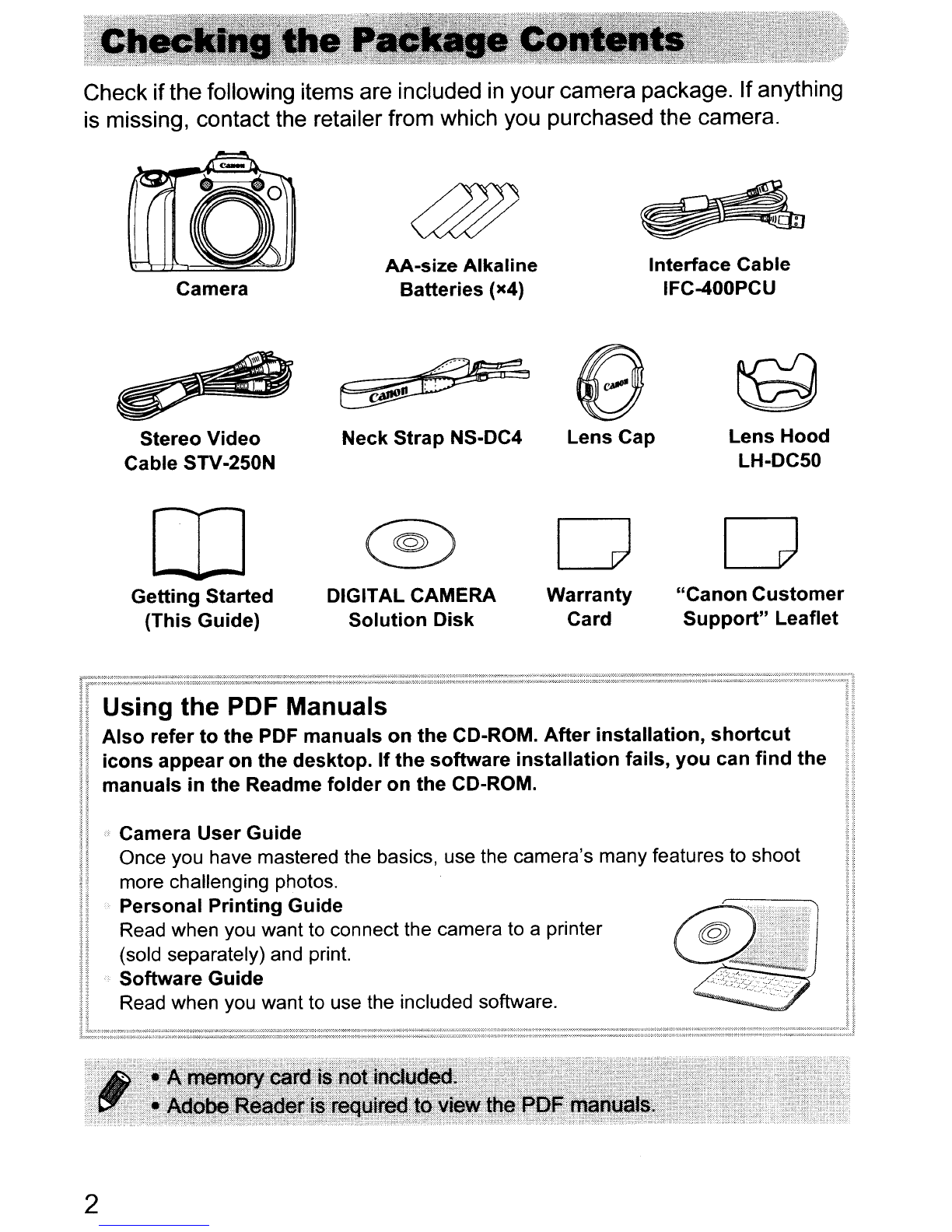 Checking the Package Contents

Check if the following items are included in your camera package. If anything is missing, contact the retailer from which you purchased the camera.

Camera

AA-size Alkaline Batteries (×4)

Interface Cable IFC-400PCU

Stereo Video Cable STV-250N

Neck Strap NS-DC4

Lens Cap

Lens Hood LH-DC50

Getting Started (This Guide)

DIGITAL CAMERA Solution Disk

Warranty Card

"Canon Customer Support" Leaflet

Using the PDF Manuals

Also refer to the PDF manuals on the CD-ROM. After installation, shortcut icons appear on the desktop. If the software installation fails, you can find the manuals in the Readme folder on the CD-ROM.

Camera User Guide
Once you have mastered the basics, use the camera's many features to shoot more challenging photos.
Personal Printing Guide
Read when you want to connect the camera to a printer (sold separately) and print.
Software Guide
Read when you want to use the included software.

• A memory card is not included.
• Adobe Reader is required to view the PDF manuals.

2